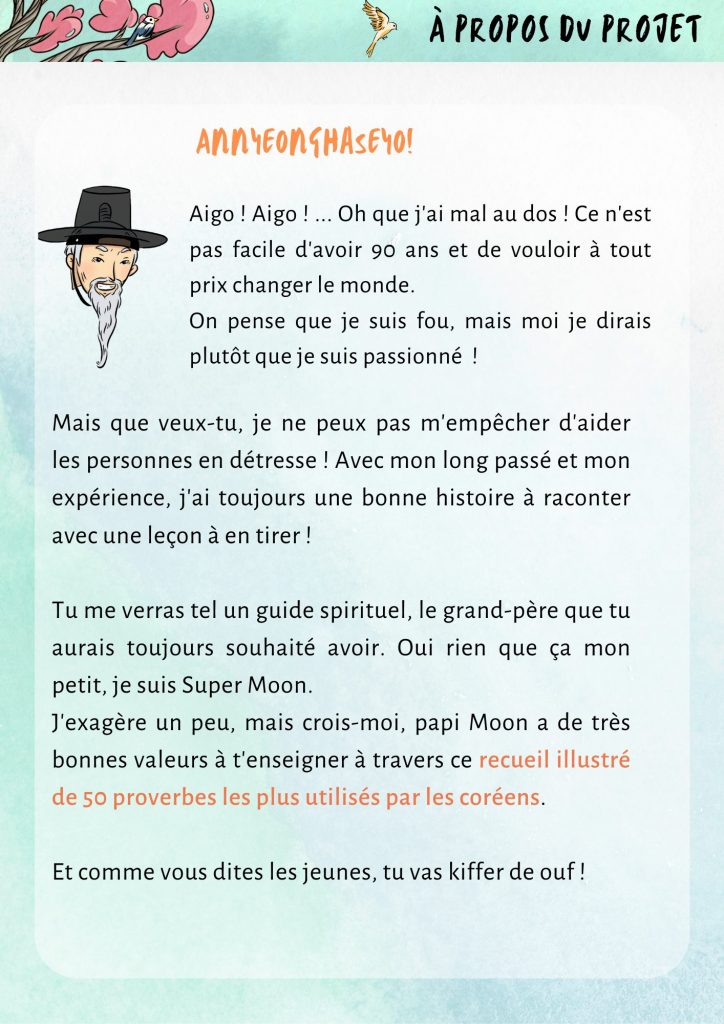 À PROPOS DU PROJET

ANNYEONGHASEYO!

Aigo ! Aigo ! ... Oh que j'ai mal au dos ! Ce n'est pas facile d'avoir 90 ans et de vouloir à tout prix changer le monde.
On pense que je suis fou, mais moi je dirais plutôt que je suis passionné !

Mais que veux-tu, je ne peux pas m'empêcher d'aider les personnes en détresse ! Avec mon long passé et mon expérience, j'ai toujours une bonne histoire à raconter avec une leçon à en tirer !

Tu me verras tel un guide spirituel, le grand-père que tu aurais toujours souhaité avoir. Oui rien que ça mon petit, je suis Super Moon.
J'exagère un peu, mais crois-moi, papi Moon a de très bonnes valeurs à t'enseigner à travers ce recueil illustré de 50 proverbes les plus utilisés par les coréens.

Et comme vous dites les jeunes, tu vas kiffer de ouf !